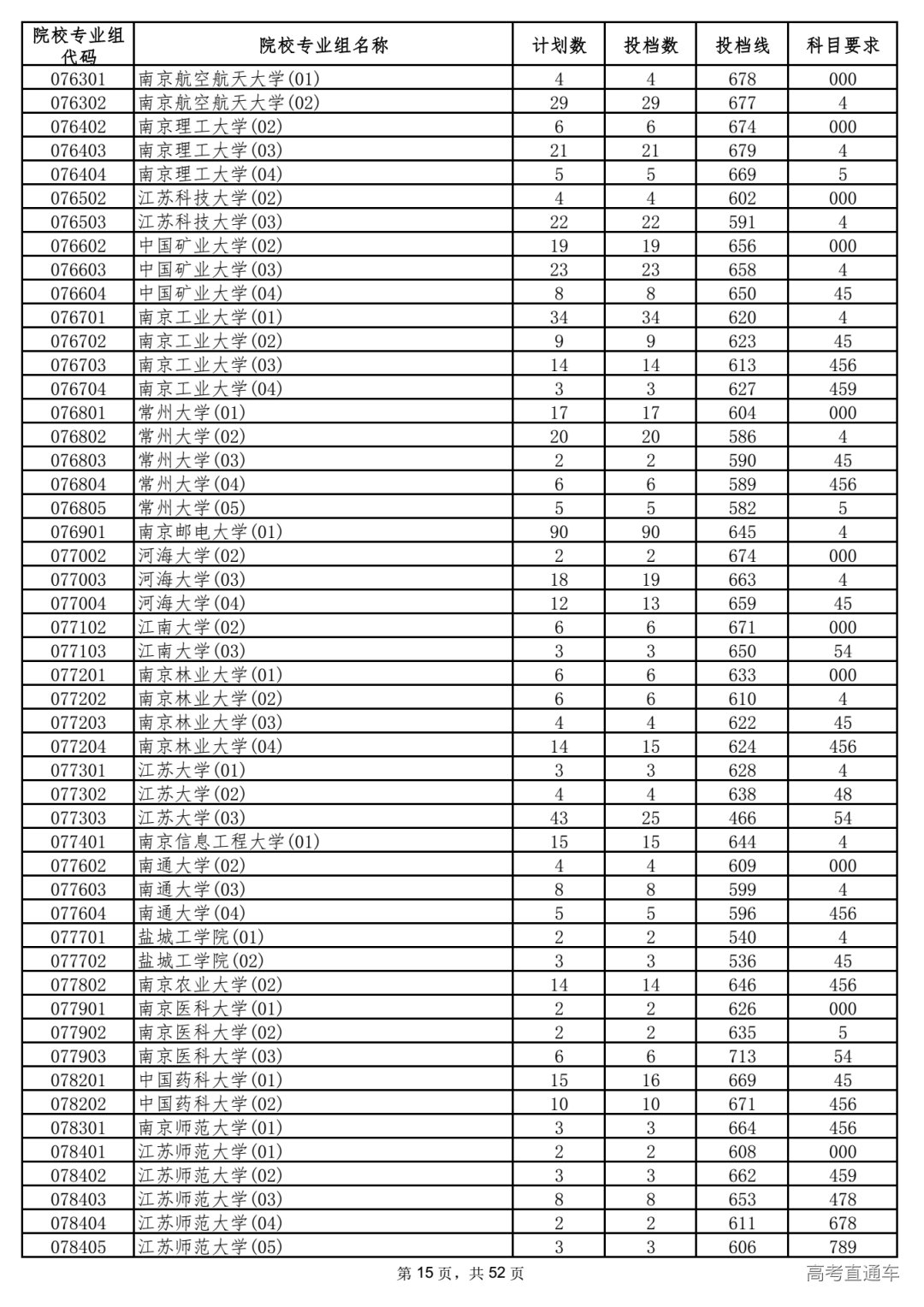 | 院校专业组代码 | 院校专业组名称 | 计划数 | 投档数 | 投档线 | 科目要求 |
|---|---|---|---|---|---|
| 076301 | 南京航空航天大学(01) | 4 | 4 | 678 | 000 |
| 076302 | 南京航空航天大学(02) | 29 | 29 | 677 | 4 |
| 076402 | 南京理工大学(02) | 6 | 6 | 674 | 000 |
| 076403 | 南京理工大学(03) | 21 | 21 | 679 | 4 |
| 076404 | 南京理工大学(04) | 5 | 5 | 669 | 5 |
| 076502 | 江苏科技大学(02) | 4 | 4 | 602 | 000 |
| 076503 | 江苏科技大学(03) | 22 | 22 | 591 | 4 |
| 076602 | 中国矿业大学(02) | 19 | 19 | 656 | 000 |
| 076603 | 中国矿业大学(03) | 23 | 23 | 658 | 4 |
| 076604 | 中国矿业大学(04) | 8 | 8 | 650 | 45 |
| 076701 | 南京工业大学(01) | 34 | 34 | 620 | 4 |
| 076702 | 南京工业大学(02) | 9 | 9 | 623 | 45 |
| 076703 | 南京工业大学(03) | 14 | 14 | 613 | 456 |
| 076704 | 南京工业大学(04) | 3 | 3 | 627 | 459 |
| 076801 | 常州大学(01) | 17 | 17 | 604 | 000 |
| 076802 | 常州大学(02) | 20 | 20 | 586 | 4 |
| 076803 | 常州大学(03) | 2 | 2 | 590 | 45 |
| 076804 | 常州大学(04) | 6 | 6 | 589 | 456 |
| 076805 | 常州大学(05) | 5 | 5 | 582 | 5 |
| 076901 | 南京邮电大学(01) | 90 | 90 | 645 | 4 |
| 077002 | 河海大学(02) | 2 | 2 | 674 | 000 |
| 077003 | 河海大学(03) | 18 | 19 | 663 | 4 |
| 077004 | 河海大学(04) | 12 | 13 | 659 | 45 |
| 077102 | 江南大学(02) | 6 | 6 | 671 | 000 |
| 077103 | 江南大学(03) | 3 | 3 | 650 | 54 |
| 077201 | 南京林业大学(01) | 6 | 6 | 633 | 000 |
| 077202 | 南京林业大学(02) | 6 | 6 | 610 | 4 |
| 077203 | 南京林业大学(03) | 4 | 4 | 622 | 45 |
| 077204 | 南京林业大学(04) | 14 | 15 | 624 | 456 |
| 077301 | 江苏大学(01) | 3 | 3 | 628 | 4 |
| 077302 | 江苏大学(02) | 4 | 4 | 638 | 48 |
| 077303 | 江苏大学(03) | 43 | 25 | 466 | 54 |
| 077401 | 南京信息工程大学(01) | 15 | 15 | 644 | 4 |
| 077602 | 南通大学(02) | 4 | 4 | 609 | 000 |
| 077603 | 南通大学(03) | 8 | 8 | 599 | 4 |
| 077604 | 南通大学(04) | 5 | 5 | 596 | 456 |
| 077701 | 盐城工学院(01) | 2 | 2 | 540 | 4 |
| 077702 | 盐城工学院(02) | 3 | 3 | 536 | 45 |
| 077802 | 南京农业大学(02) | 14 | 14 | 646 | 456 |
| 077901 | 南京医科大学(01) | 2 | 2 | 626 | 000 |
| 077902 | 南京医科大学(02) | 2 | 2 | 635 | 5 |
| 077903 | 南京医科大学(03) | 6 | 6 | 713 | 54 |
| 078201 | 中国药科大学(01) | 15 | 16 | 669 | 45 |
| 078202 | 中国药科大学(02) | 10 | 10 | 671 | 456 |
| 078301 | 南京师范大学(01) | 3 | 3 | 664 | 456 |
| 078401 | 江苏师范大学(01) | 2 | 2 | 608 | 000 |
| 078402 | 江苏师范大学(02) | 3 | 3 | 662 | 459 |
| 078403 | 江苏师范大学(03) | 8 | 8 | 653 | 478 |
| 078404 | 江苏师范大学(04) | 2 | 2 | 611 | 678 |
| 078405 | 江苏师范大学(05) | 3 | 3 | 606 | 789 |

第 15 页，共 52 页

高考直通车